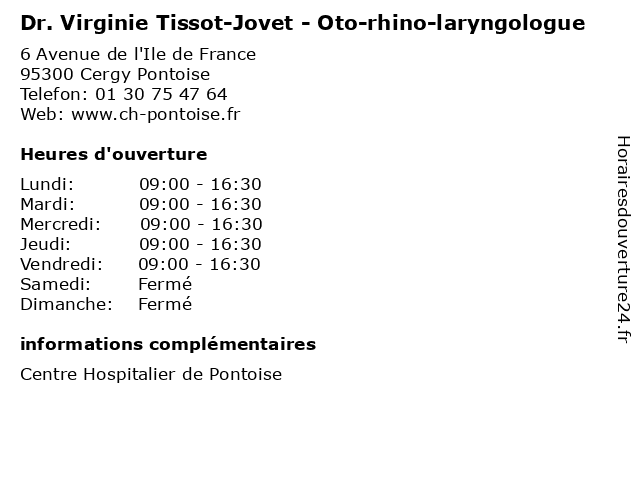 Dr. Virginie Tissot-Jovet - Oto-rhino-laryngologue

6 Avenue de l'Ile de France
95300 Cergy Pontoise
Telefon: 01 30 75 47 64
Web: www.ch-pontoise.fr

Heures d'ouverture

Lundi: 09:00 - 16:30
Mardi: 09:00 - 16:30
Mercredi: 09:00 - 16:30
Jeudi: 09:00 - 16:30
Vendredi: 09:00 - 16:30
Samedi: Fermé
Dimanche: Fermé

informations complémentaires

Centre Hospitalier de Pontoise

Horairesdouverture24.fr